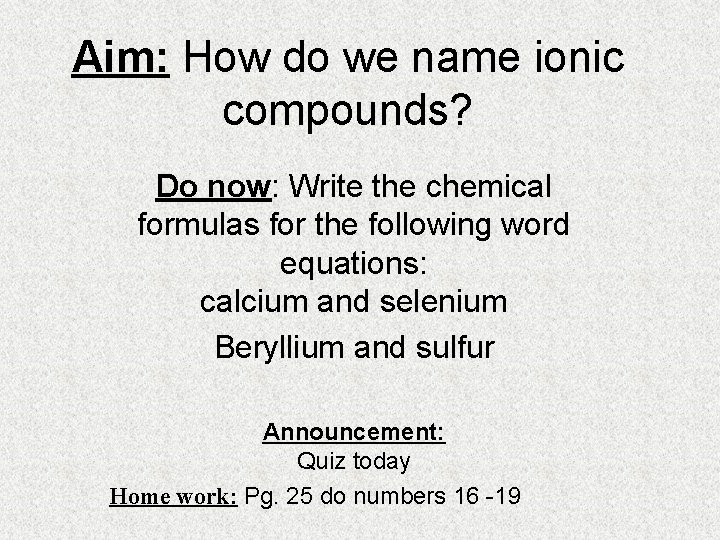 Aim: How do we name ionic compounds?

Do now: Write the chemical formulas for the following word equations:
calcium and selenium
Beryllium and sulfur

Announcement:
Quiz today

Home work: Pg. 25 do numbers 16 -19